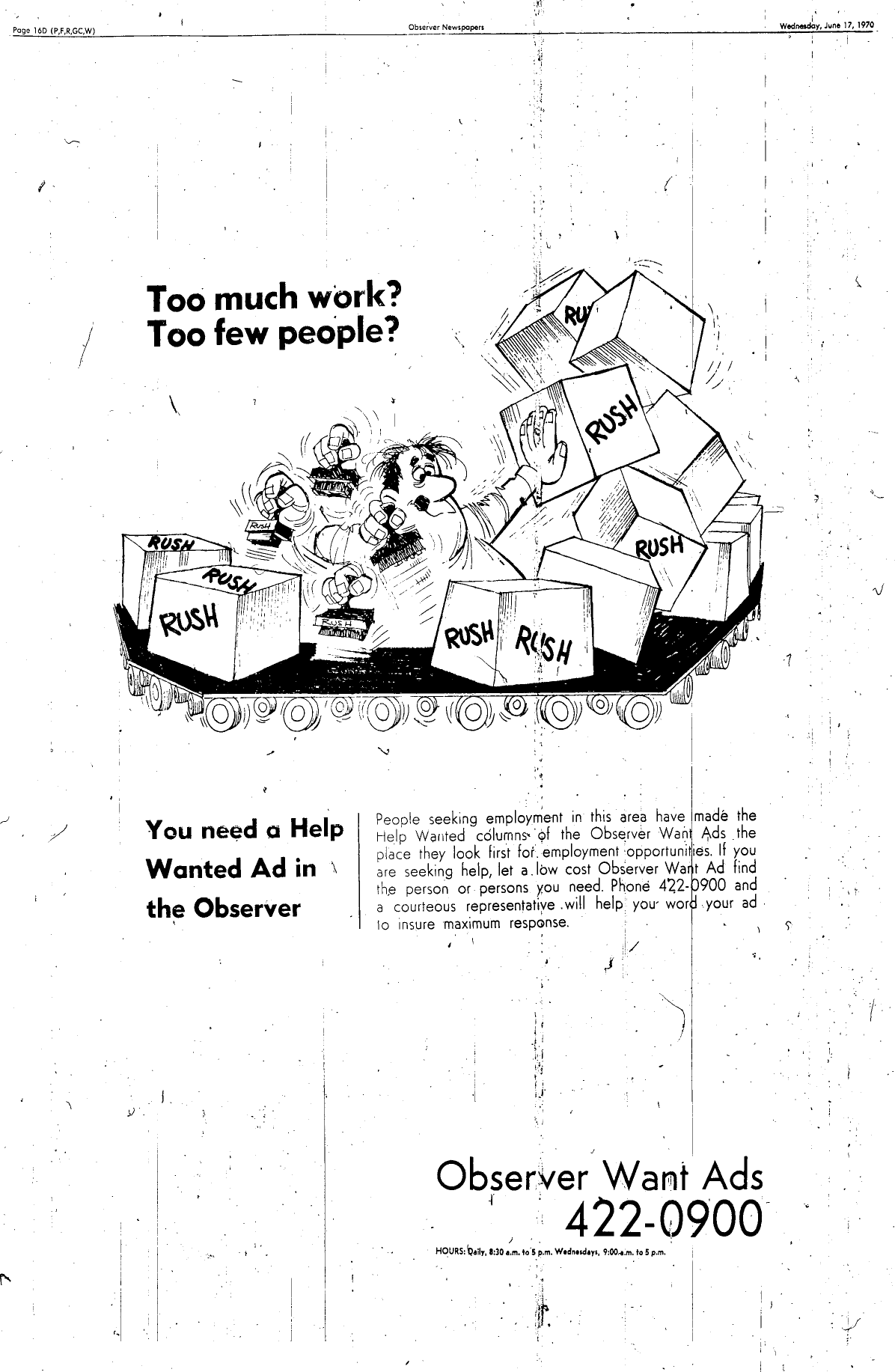 Page 16D (P,F,R,GC,W)

Observer Newspapers

Wednesday, June 17, 1970

Too much work?
Too few people?

RU

RUSH

RUSH

RUSH

RUSH

RUSH

RUSH

RUSH

RUSH

RUSH

RUSH

You need a Help Wanted Ad in the Observer

People seeking employment in this area have made the Help Wanted columns of the Observer Want Ads the place they look first for employment opportunities. If you are seeking help, let a low cost Observer Want Ad find the person or persons you need. Phone 422-0900 and a courteous representative will help you word your ad to insure maximum response.

Observer Want Ads
422-0900

HOURS: Daily, 8:30 a.m. to 5 p.m. Wednesdays, 9:00 a.m. to 5 p.m.